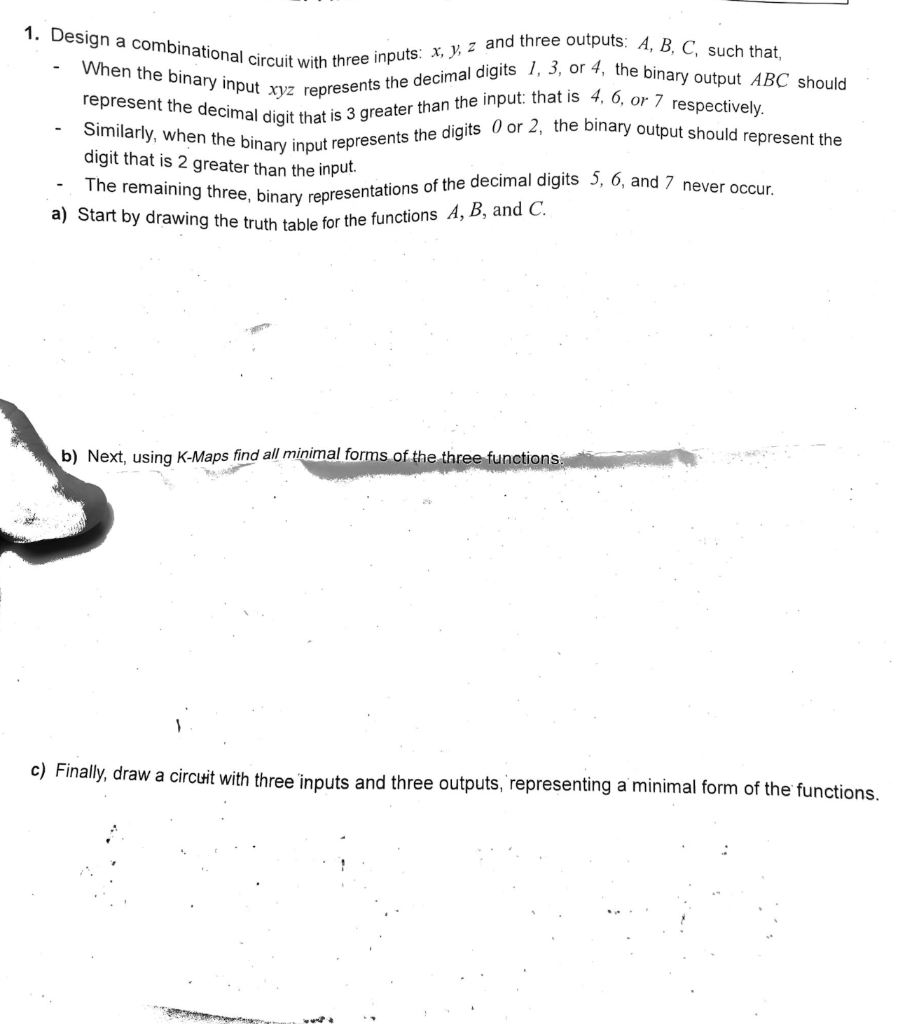 1. Design a combinational circuit with three inputs: $x, y, z$ and three outputs: $A, B, C$, such that,

- When the binary input $xyz$ represents the decimal digits $1, 3,$ or $4$, the binary output $ABC$ should represent the decimal digit that is 3 greater than the input: that is $4, 6,$ or $7$ respectively.
- Similarly, when the binary input represents the digits $0$ or $2$, the binary output should represent the digit that is 2 greater than the input.
- The remaining three, binary representations of the decimal digits $5, 6,$ and $7$ never occur.

a) Start by drawing the truth table for the functions $A, B,$ and $C$.

b) Next, using K-Maps find all minimal forms of the three functions.

c) Finally, draw a circuit with three inputs and three outputs, representing a minimal form of the functions.